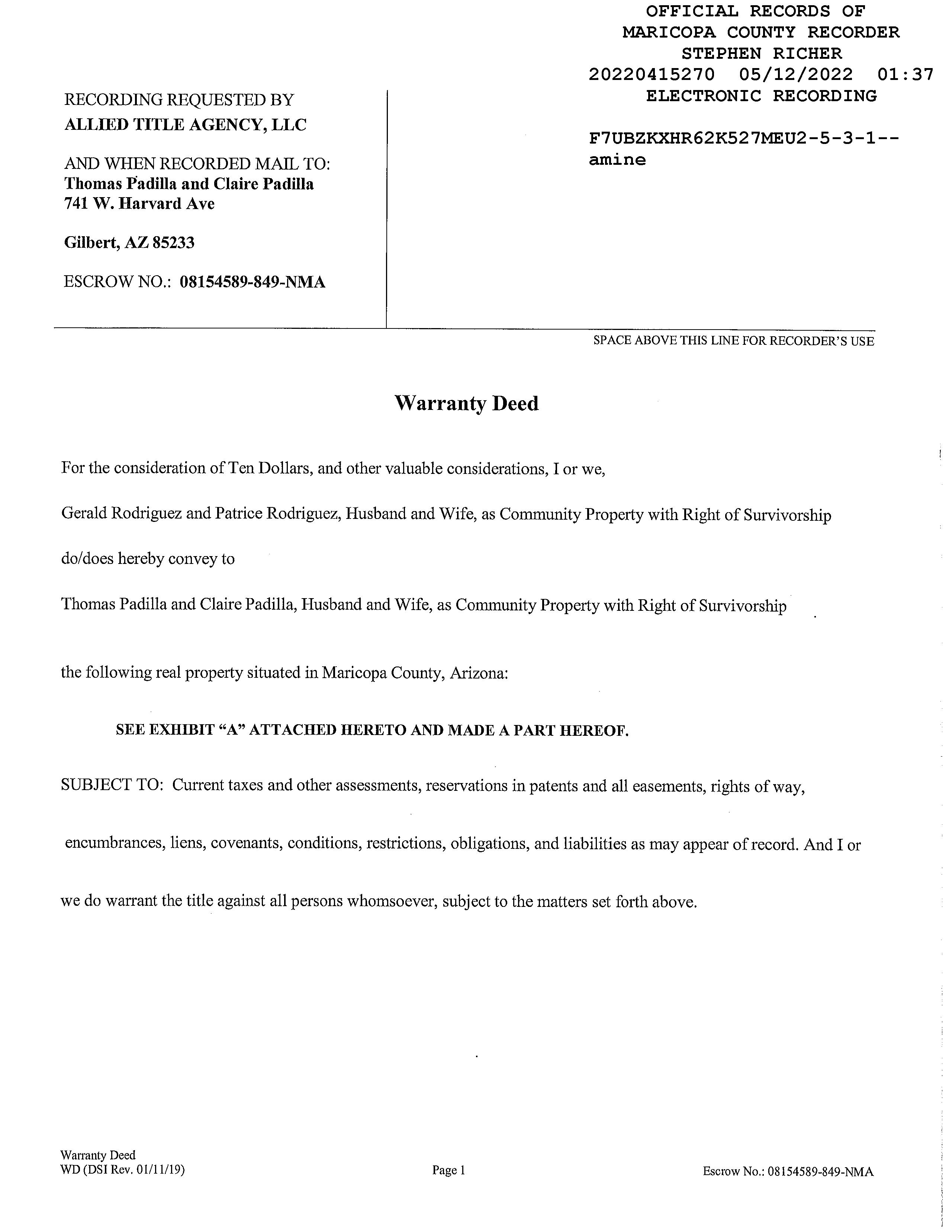 OFFICIAL RECORDS OF
MARICOPA COUNTY RECORDER
STEPHEN RICHER
20220415270 05/12/2022 01:37
ELECTRONIC RECORDING

F7UBZKXHR62K527MEU2-5-3-1--
amine

RECORDING REQUESTED BY
ALLIED TITLE AGENCY, LLC

AND WHEN RECORDED MAIL TO:
Thomas Padilla and Claire Padilla
741 W. Harvard Ave

Gilbert, AZ 85233

ESCROW NO.: 08154589-849-NMA

SPACE ABOVE THIS LINE FOR RECORDER'S USE

Warranty Deed

For the consideration of Ten Dollars, and other valuable considerations, I or we,

Gerald Rodriguez and Patrice Rodriguez, Husband and Wife, as Community Property with Right of Survivorship

do/does hereby convey to

Thomas Padilla and Claire Padilla, Husband and Wife, as Community Property with Right of Survivorship

the following real property situated in Maricopa County, Arizona:

SEE EXHIBIT "A" ATTACHED HERETO AND MADE A PART HEREOF.

SUBJECT TO: Current taxes and other assessments, reservations in patents and all easements, rights of way, encumbrances, liens, covenants, conditions, restrictions, obligations, and liabilities as may appear of record. And I or we do warrant the title against all persons whomsoever, subject to the matters set forth above.

Warranty Deed
WD (DSI Rev. 01/11/19)

Page 1

Escrow No.: 08154589-849-NMA